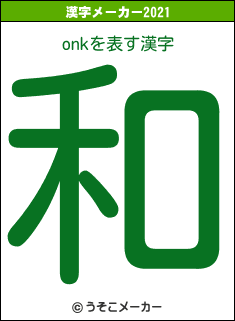 漢字メーカー2021

onkを表す漢字

和

© うそこメーカー